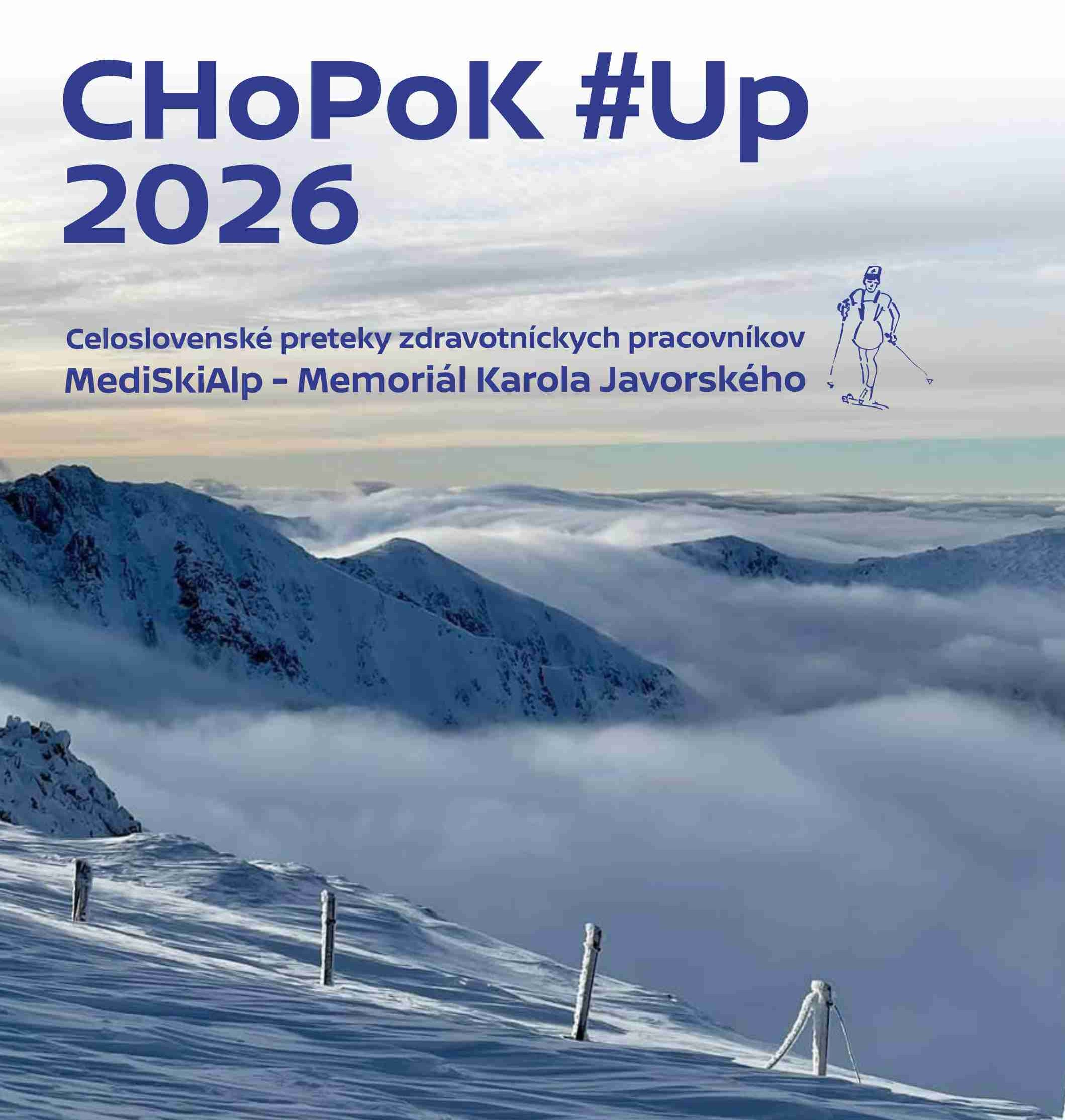 CHoPoK #Up
2026

Celoslovenské preteky zdravotníckych pracovníkov
MediSkiAlp - Memoriál Karola Javorského